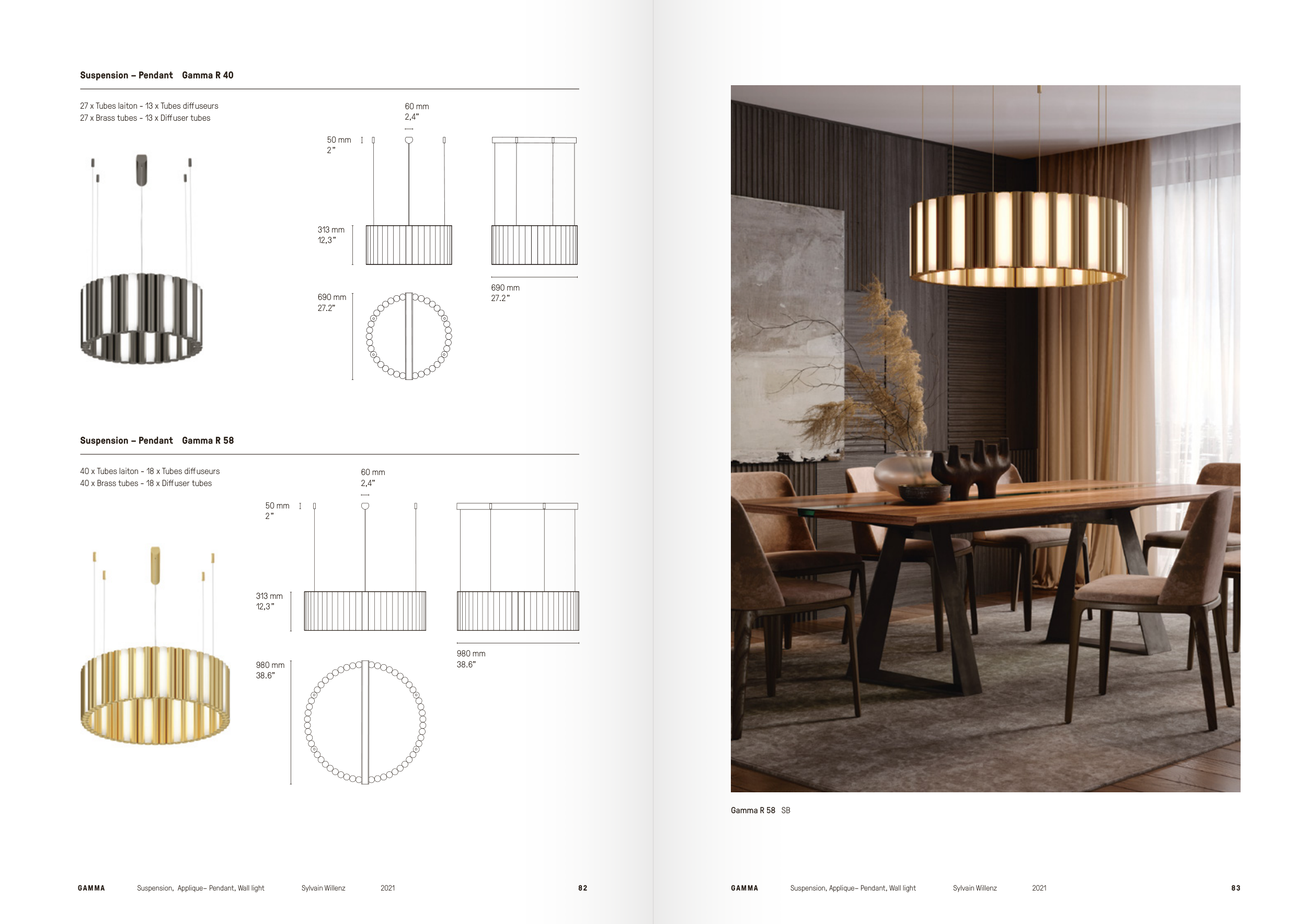 Suspension – Pendant Gamma R 40

27 x Tubes laiton - 13 x Tubes diffuseurs
27 x Brass tubes - 13 x Diffuser tubes

60 mm
2,4"

50 mm
2"

313 mm
12,3"

690 mm
27.2"

690 mm
27.2"

Suspension – Pendant Gamma R 58

40 x Tubes laiton - 18 x Tubes diffuseurs
40 x Brass tubes - 18 x Diffuser tubes

60 mm
2,4"

50 mm
2"

313 mm
12,3"

980 mm
38.6"

980 mm
38.6"

GAMMA Suspension, Applique– Pendant, Wall light Sylvain Willenz 2021 82

Gamma R 58 SB

GAMMA Suspension, Applique– Pendant, Wall light Sylvain Willenz 2021 83